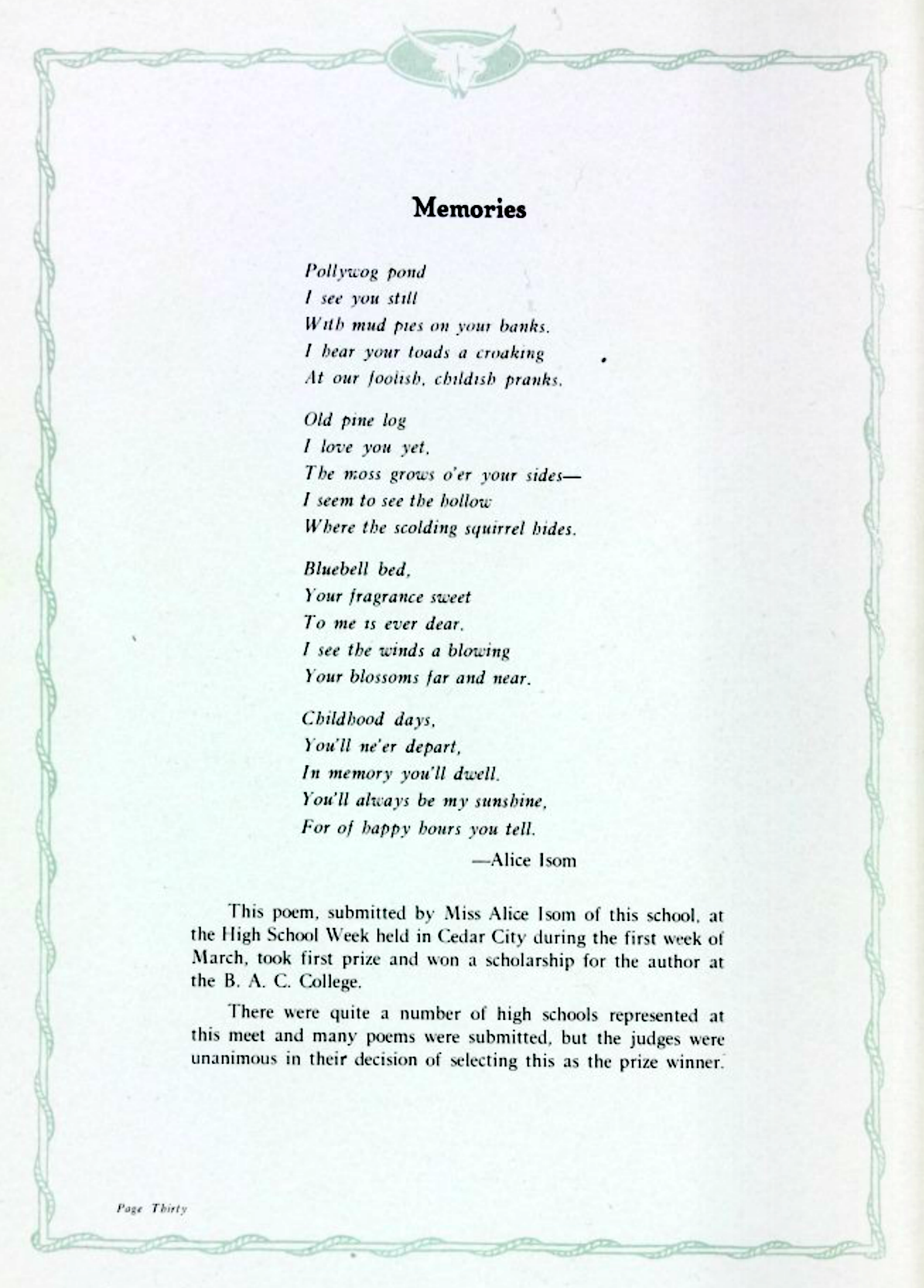 Memories

Pollywog pond
I see you still
With mud pies on your banks.
I hear your toads a croaking
At our foolish, childish pranks.

Old pine log
I love you yet,
The moss grows o'er your sides—
I seem to see the hollow
Where the scolding squirrel hides.

Bluebell bed,
Your fragrance sweet
To me is ever dear.
I see the winds a blowing
Your blossoms far and near.

Childhood days,
You'll ne'er depart,
In memory you'll dwell.
You'll always be my sunshine,
For of happy hours you tell.

—Alice Isom

This poem, submitted by Miss Alice Isom of this school, at the High School Week held in Cedar City during the first week of March, took first prize and won a scholarship for the author at the B. A. C. College.

There were quite a number of high schools represented at this meet and many poems were submitted, but the judges were unanimous in their decision of selecting this as the prize winner.

Page Thirty